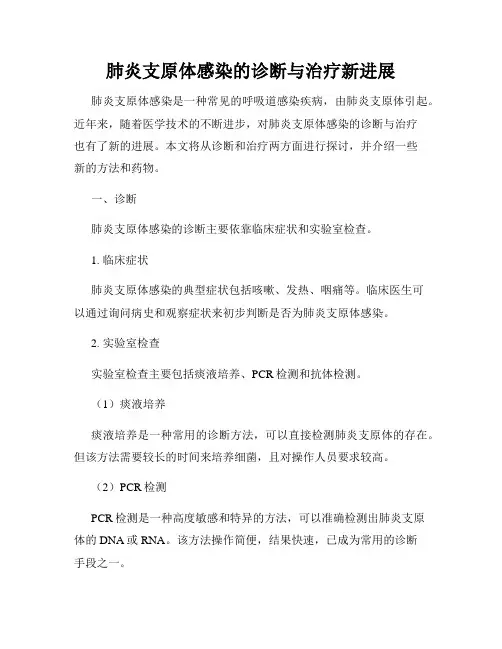 肺炎支原体感染的诊断与治疗新进展

肺炎支原体感染是一种常见的呼吸道感染疾病，由肺炎支原体引起。近年来，随着医学技术的不断进步，对肺炎支原体感染的诊断与治疗也有了新的进展。本文将从诊断和治疗两方面进行探讨，并介绍一些新的方法和药物。

一、诊断

肺炎支原体感染的诊断主要依靠临床症状和实验室检查。

1. 临床症状

肺炎支原体感染的典型症状包括咳嗽、发热、咽痛等。临床医生可以通过询问病史和观察症状来初步判断是否为肺炎支原体感染。

2. 实验室检查

实验室检查主要包括痰液培养、PCR检测和抗体检测。

（1）痰液培养

痰液培养是一种常用的诊断方法，可以直接检测肺炎支原体的存在。但该方法需要较长的时间来培养细菌，且对操作人员要求较高。

（2）PCR检测

PCR检测是一种高度敏感和特异的方法，可以准确检测出肺炎支原体的DNA或RNA。该方法操作简便，结果快速，已成为常用的诊断手段之一。